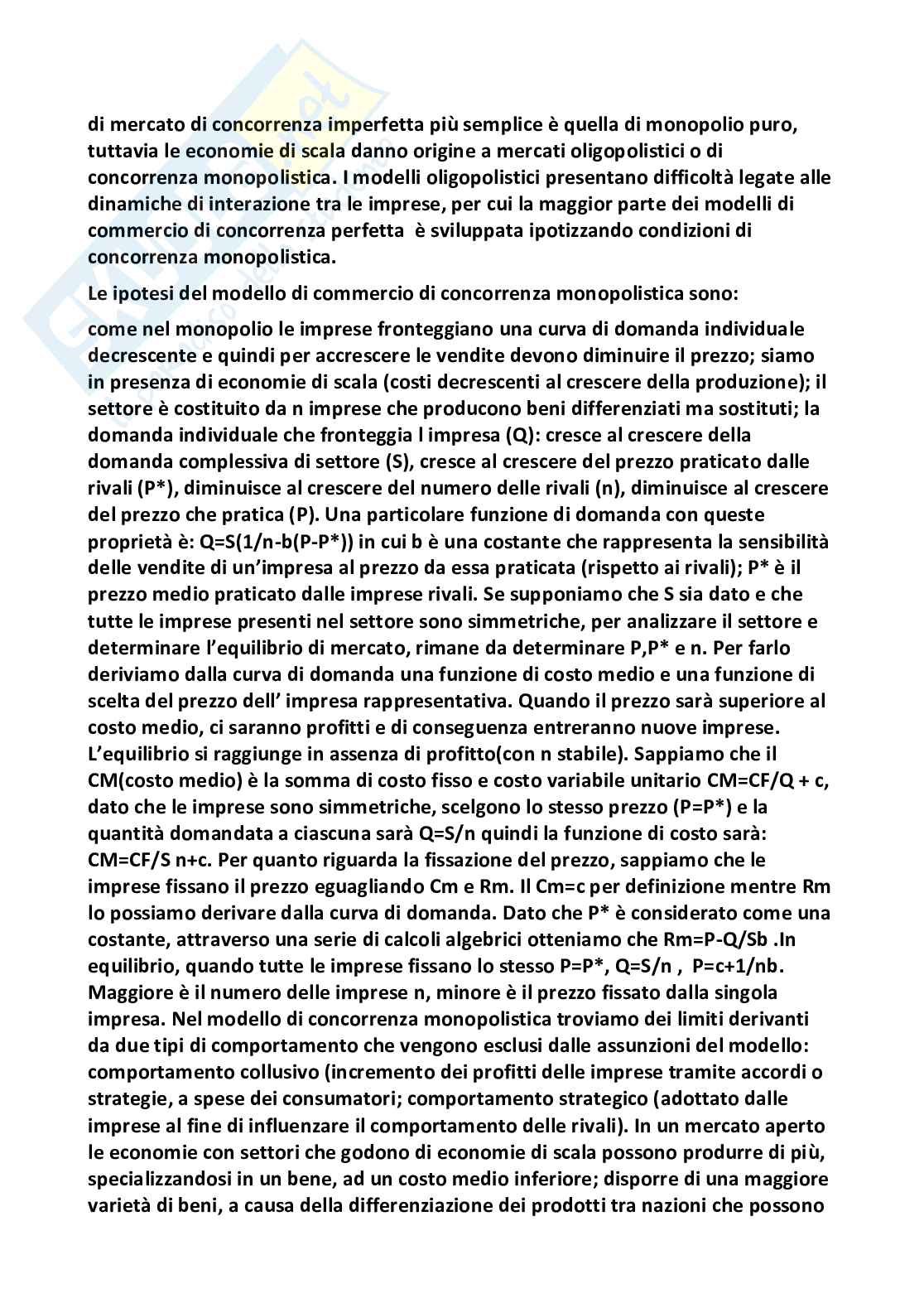 di mercato di concorrenza imperfetta più semplice è quella di monopolio puro, tuttavia le economie di scala danno origine a mercati oligopolistici o di concorrenza monopolistica. I modelli oligopolistici presentano difficoltà legate alle dinamiche di interazione tra le imprese, per cui la maggior parte dei modelli di commercio di concorrenza perfetta è sviluppata ipotizzando condizioni di concorrenza monopolistica.

Le ipotesi del modello di commercio di concorrenza monopolistica sono:

come nel monopolio le imprese fronteggiano una curva di domanda individuale decrescente e quindi per accrescere le vendite devono diminuire il prezzo; siamo in presenza di economie di scala (costi decrescenti al crescere della produzione); il settore è costituito da n imprese che producono beni differenziati ma sostituti; la domanda individuale che fronteggia l impresa (Q): cresce al crescere della domanda complessiva di settore (S), cresce al crescere del prezzo praticato dalle rivali (P*), diminuisce al crescere del numero delle rivali (n), diminuisce al crescere del prezzo che pratica (P). Una particolare funzione di domanda con queste proprietà è: Q=S(1/n-b(P-P*)) in cui b è una costante che rappresenta la sensibilità delle vendite di un'impresa al prezzo da essa praticata (rispetto ai rivali); P* è il prezzo medio praticato dalle imprese rivali. Se supponiamo che S sia dato e che tutte le imprese presenti nel settore sono simmetriche, per analizzare il settore e determinare l'equilibrio di mercato, rimane da determinare P,P* e n. Per farlo deriviamo dalla curva di domanda una funzione di costo medio e una funzione di scelta del prezzo dell' impresa rappresentativa. Quando il prezzo sarà superiore al costo medio, ci saranno profitti e di conseguenza entreranno nuove imprese. L'equilibrio si raggiunge in assenza di profitto(con n stabile). Sappiamo che il CM(costo medio) è la somma di costo fisso e costo variabile unitario CM=CF/Q + c, dato che le imprese sono simmetriche, scelgono lo stesso prezzo (P=P*) e la quantità domandata a ciascuna sarà Q=S/n quindi la funzione di costo sarà: CM=CF/S n+c. Per quanto riguarda la fissazione del prezzo, sappiamo che le imprese fissano il prezzo eguagliando Cm e Rm. Il Cm=c per definizione mentre Rm lo possiamo derivare dalla curva di domanda. Dato che P* è considerato come una costante, attraverso una serie di calcoli algebrici otteniamo che Rm=P-Q/Sb .In equilibrio, quando tutte le imprese fissano lo stesso P=P*, Q=S/n , P=c+1/nb. Maggiore è il numero delle imprese n, minore è il prezzo fissato dalla singola impresa. Nel modello di concorrenza monopolistica troviamo dei limiti derivanti da due tipi di comportamento che vengono esclusi dalle assunzioni del modello: comportamento collusivo (incremento dei profitti delle imprese tramite accordi o strategie, a spese dei consumatori; comportamento strategico (adottato dalle imprese al fine di influenzare il comportamento delle rivali). In un mercato aperto le economie con settori che godono di economie di scala possono produrre di più, specializzandosi in un bene, ad un costo medio inferiore; disporre di una maggiore varietà di beni, a causa della differenziazione dei prodotti tra nazioni che possono